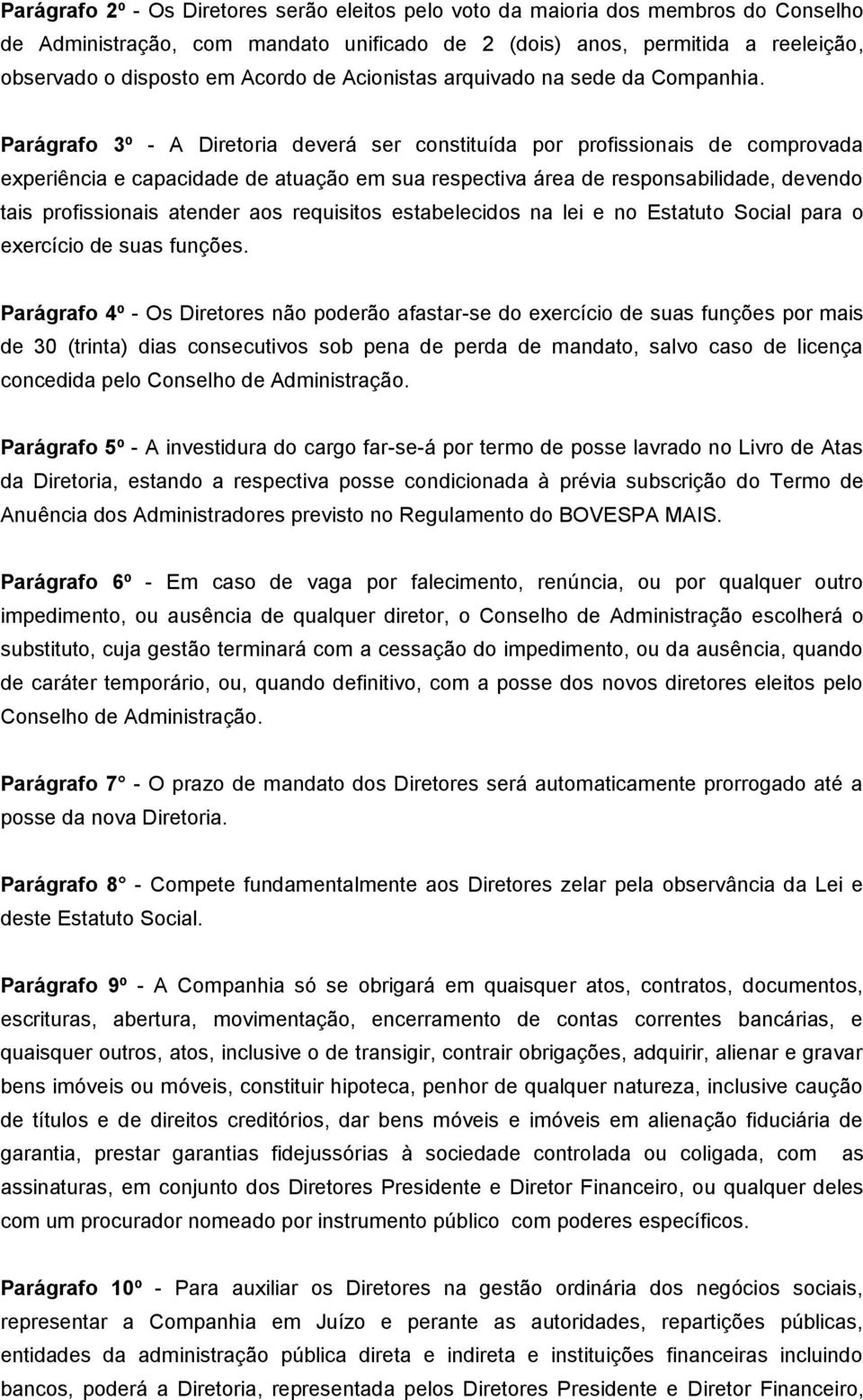 Parágrafo 2º - Os Diretores serão eleitos pelo voto da maioria dos membros do Conselho de Administração, com mandato unificado de 2 (dois) anos, permitida a reeleição, observado o disposto em Acordo de Acionistas arquivado na sede da Companhia.

Parágrafo 3º - A Diretoria deverá ser constituída por profissionais de comprovada experiência e capacidade de atuação em sua respectiva área de responsabilidade, devendo tais profissionais atender aos requisitos estabelecidos na lei e no Estatuto Social para o exercício de suas funções.

Parágrafo 4º - Os Diretores não poderão afastar-se do exercício de suas funções por mais de 30 (trinta) dias consecutivos sob pena de perda de mandato, salvo caso de licença concedida pelo Conselho de Administração.

Parágrafo 5º - A investidura do cargo far-se-á por termo de posse lavrado no Livro de Atas da Diretoria, estando a respectiva posse condicionada à prévia subscrição do Termo de Anuência dos Administradores previsto no Regulamento do BOVESPA MAIS.

Parágrafo 6º - Em caso de vaga por falecimento, renúncia, ou por qualquer outro impedimento, ou ausência de qualquer diretor, o Conselho de Administração escolherá o substituto, cuja gestão terminará com a cessação do impedimento, ou da ausência, quando de caráter temporário, ou, quando definitivo, com a posse dos novos diretores eleitos pelo Conselho de Administração.

Parágrafo 7° - O prazo de mandato dos Diretores será automaticamente prorrogado até a posse da nova Diretoria.

Parágrafo 8° - Compete fundamentalmente aos Diretores zelar pela observância da Lei e deste Estatuto Social.

Parágrafo 9º - A Companhia só se obrigará em quaisquer atos, contratos, documentos, escrituras, abertura, movimentação, encerramento de contas correntes bancárias, e quaisquer outros, atos, inclusive o de transigir, contrair obrigações, adquirir, alienar e gravar bens imóveis ou móveis, constituir hipoteca, penhor de qualquer natureza, inclusive caução de títulos e de direitos creditórios, dar bens móveis e imóveis em alienação fiduciária de garantia, prestar garantias fidejussórias à sociedade controlada ou coligada, com as assinaturas, em conjunto dos Diretores Presidente e Diretor Financeiro, ou qualquer deles com um procurador nomeado por instrumento público com poderes específicos.

Parágrafo 10º - Para auxiliar os Diretores na gestão ordinária dos negócios sociais, representar a Companhia em Juízo e perante as autoridades, repartições públicas, entidades da administração pública direta e indireta e instituições financeiras incluindo bancos, poderá a Diretoria, representada pelos Diretores Presidente e Diretor Financeiro,